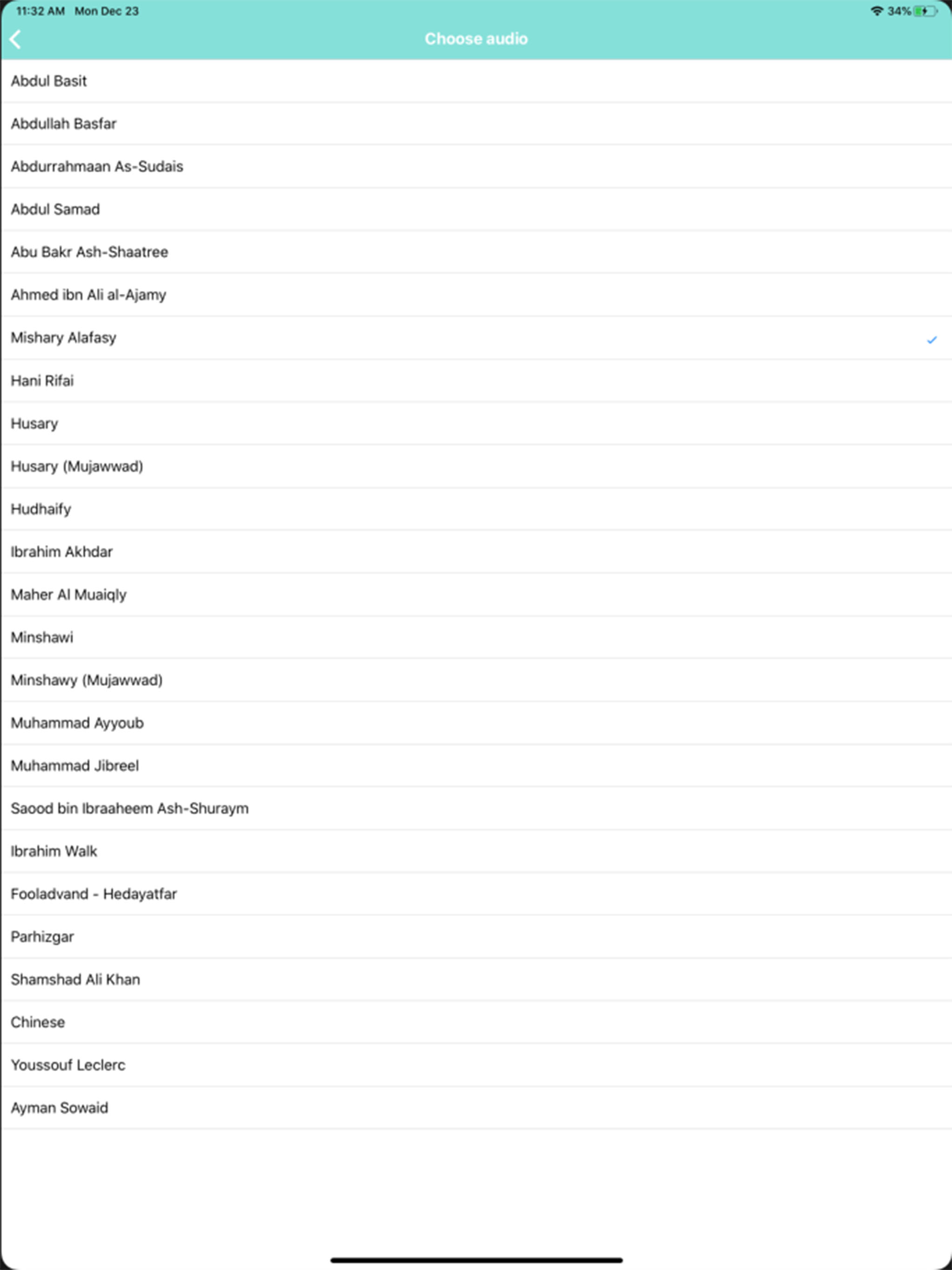 11:32 AM Mon Dec 23
34%

Choose audio

Abdul Basit

Abdullah Basfar

Abdurrahmaan As-Sudais

Abdul Samad

Abu Bakr Ash-Shaatree

Ahmed ibn Ali al-Ajamy

Mishary Alafasy

Hani Rifai

Husary

Husary (Mujawwad)

Hudhaify

Ibrahim Akhdar

Maher Al Muaiqly

Minshawi

Minshawy (Mujawwad)

Muhammad Ayyoub

Muhammad Jibreel

Saood bin Ibraaheem Ash-Shuraym

Ibrahim Walk

Fooladvand - Hedayatfar

Parhizgar

Shamshad Ali Khan

Chinese

Youssouf Leclerc

Ayman Sowaid